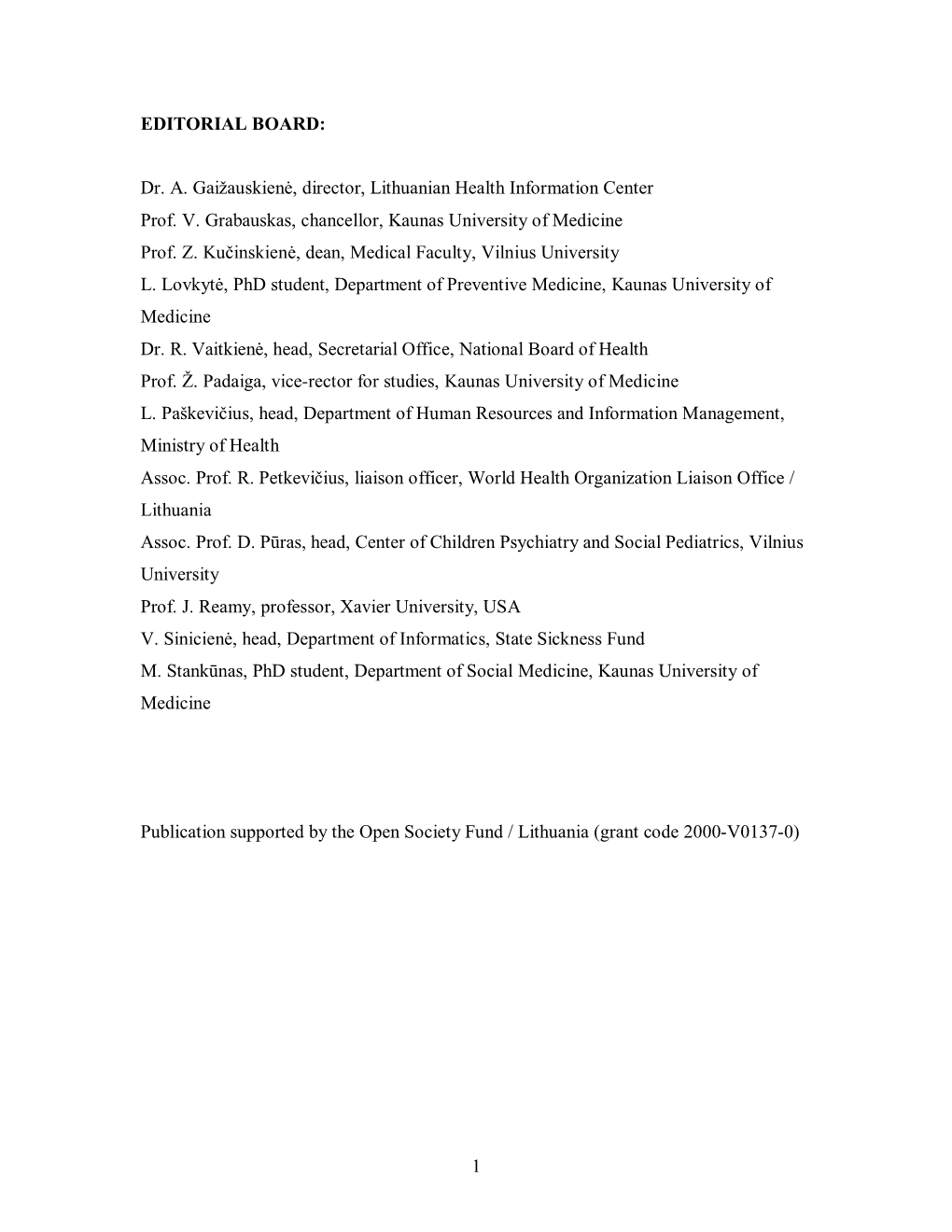 EDITORIAL BOARD:

Dr. A. Gaižauskienė, director, Lithuanian Health Information Center
Prof. V. Grabauskas, chancellor, Kaunas University of Medicine
Prof. Z. Kučinskienė, dean, Medical Faculty, Vilnius University
L. Lovkytė, PhD student, Department of Preventive Medicine, Kaunas University of Medicine
Dr. R. Vaitkienė, head, Secretarial Office, National Board of Health
Prof. Ž. Padaiga, vice-rector for studies, Kaunas University of Medicine
L. Paškevičius, head, Department of Human Resources and Information Management, Ministry of Health
Assoc. Prof. R. Petkevičius, liaison officer, World Health Organization Liaison Office / Lithuania
Assoc. Prof. D. Pūras, head, Center of Children Psychiatry and Social Pediatrics, Vilnius University
Prof. J. Reamy, professor, Xavier University, USA
V. Sinicienė, head, Department of Informatics, State Sickness Fund
M. Stankūnas, PhD student, Department of Social Medicine, Kaunas University of Medicine

Publication supported by the Open Society Fund / Lithuania (grant code 2000-V0137-0)

1